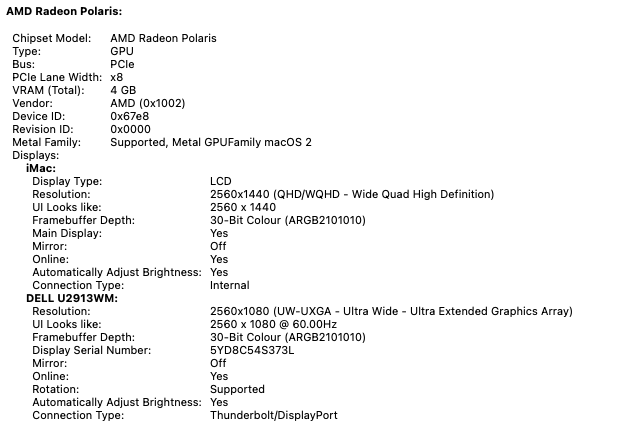 AMD Radeon Polaris:

Chipset Model: AMD Radeon Polaris
Type: GPU
Bus: PCIe
PCIe Lane Width: x8
VRAM (Total): 4 GB
Vendor: AMD (0x1002)
Device ID: 0x67e8
Revision ID: 0x0000
Metal Family: Supported, Metal GPUFamily macOS 2
Displays:
iMac:
Display Type: LCD
Resolution: 2560x1440 (QHD/WQHD - Wide Quad High Definition)
UI Looks like: 2560 x 1440
Framebuffer Depth: 30-Bit Colour (ARGB2101010)
Main Display: Yes
Mirror: Off
Online: Yes
Automatically Adjust Brightness: Yes
Connection Type: Internal
DELL U2913WM:
Resolution: 2560x1080 (UW-UXGA - Ultra Wide - Ultra Extended Graphics Array)
UI Looks like: 2560 x 1080 @ 60.00Hz
Framebuffer Depth: 30-Bit Colour (ARGB2101010)
Display Serial Number: 5YD8C54S373L
Mirror: Off
Online: Yes
Rotation: Supported
Automatically Adjust Brightness: Yes
Connection Type: Thunderbolt/DisplayPort